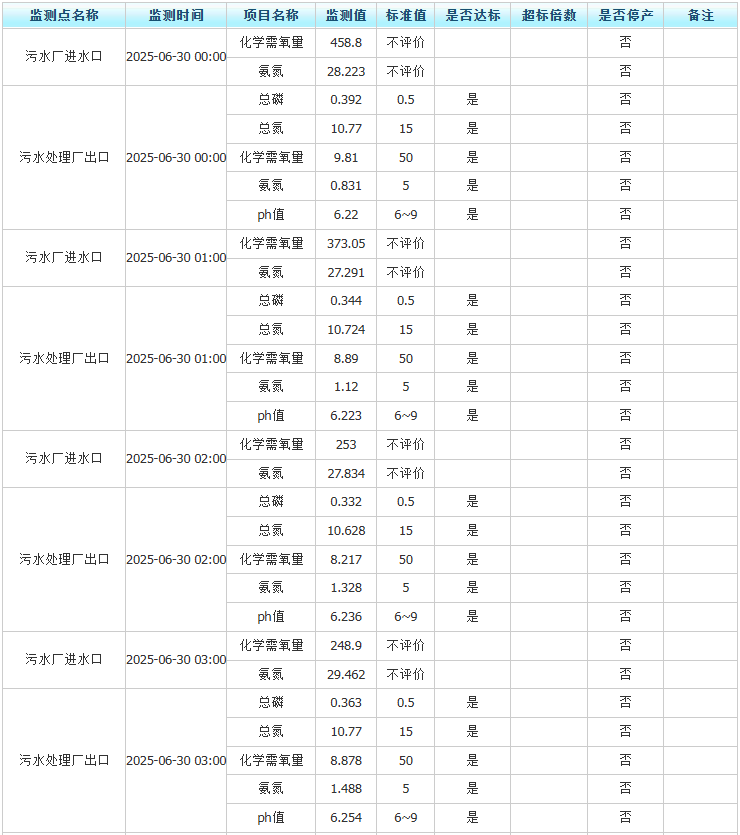 | 监测点名称 | 监测时间 | 项目名称 | 监测值 | 标准值 | 是否达标 | 超标倍数 | 是否停产 | 备注 |
|---|---|---|---|---|---|---|---|---|
| 污水厂进水口 | 2025-06-30 00:00 | 化学需氧量 | 458.8 | 不评价 | | | 否 | |
| | | 氨氮 | 28.223 | 不评价 | | | 否 | |
| 污水处理厂出口 | 2025-06-30 00:00 | 总磷 | 0.392 | 0.5 | 是 | | 否 | |
| | | 总氮 | 10.77 | 15 | 是 | | 否 | |
| | | 化学需氧量 | 9.81 | 50 | 是 | | 否 | |
| | | 氨氮 | 0.831 | 5 | 是 | | 否 | |
| | | ph值 | 6.22 | 6~9 | 是 | | 否 | |
| 污水厂进水口 | 2025-06-30 01:00 | 化学需氧量 | 373.05 | 不评价 | | | 否 | |
| | | 氨氮 | 27.291 | 不评价 | | | 否 | |
| 污水处理厂出口 | 2025-06-30 01:00 | 总磷 | 0.344 | 0.5 | 是 | | 否 | |
| | | 总氮 | 10.724 | 15 | 是 | | 否 | |
| | | 化学需氧量 | 8.89 | 50 | 是 | | 否 | |
| | | 氨氮 | 1.12 | 5 | 是 | | 否 | |
| | | ph值 | 6.223 | 6~9 | 是 | | 否 | |
| 污水厂进水口 | 2025-06-30 02:00 | 化学需氧量 | 253 | 不评价 | | | 否 | |
| | | 氨氮 | 27.834 | 不评价 | | | 否 | |
| 污水处理厂出口 | 2025-06-30 02:00 | 总磷 | 0.332 | 0.5 | 是 | | 否 | |
| | | 总氮 | 10.628 | 15 | 是 | | 否 | |
| | | 化学需氧量 | 8.217 | 50 | 是 | | 否 | |
| | | 氨氮 | 1.328 | 5 | 是 | | 否 | |
| | | ph值 | 6.236 | 6~9 | 是 | | 否 | |
| 污水厂进水口 | 2025-06-30 03:00 | 化学需氧量 | 248.9 | 不评价 | | | 否 | |
| | | 氨氮 | 29.462 | 不评价 | | | 否 | |
| 污水处理厂出口 | 2025-06-30 03:00 | 总磷 | 0.363 | 0.5 | 是 | | 否 | |
| | | 总氮 | 10.77 | 15 | 是 | | 否 | |
| | | 化学需氧量 | 8.878 | 50 | 是 | | 否 | |
| | | 氨氮 | 1.488 | 5 | 是 | | 否 | |
| | | ph值 | 6.254 | 6~9 | 是 | | 否 | |